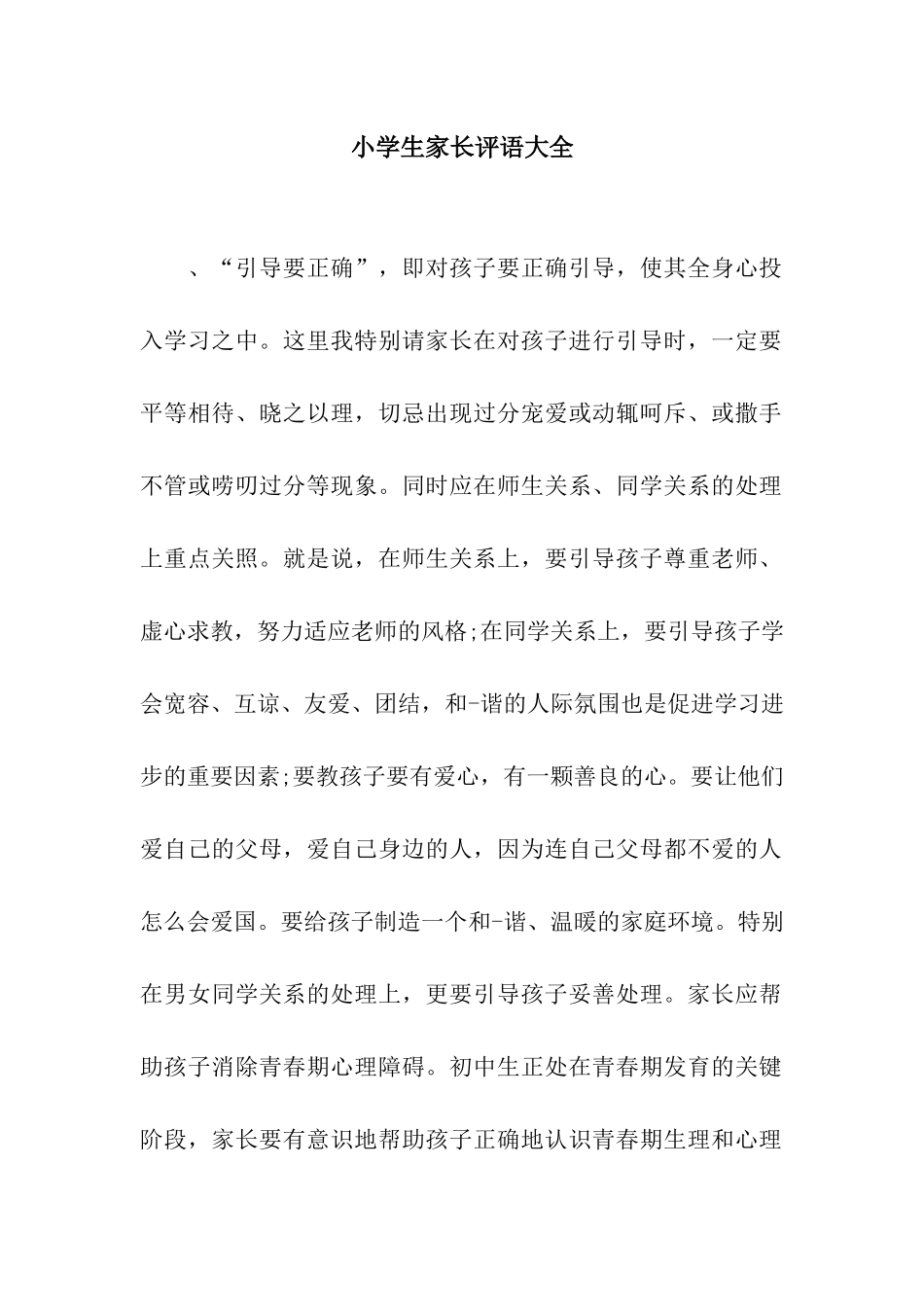 小学生家长评语大全

、“引导要正确”，即对孩子要正确引导，使其全身心投入学习之中。这里我特别请家长在对孩子进行引导时，一定要平等相待、晓之以理，切忌出现过分宠爱或动辄呵斥、或撒手不管或唠叨过分等现象。同时应在师生关系、同学关系的处理上重点关照。就是说，在师生关系上，要引导孩子尊重老师、虚心求教，努力适应老师的风格;在同学关系上，要引导孩子学会宽容、互谅、友爱、团结，和-谐的人际氛围也是促进学习进步的重要因素;要教孩子要有爱心，有一颗善良的心。要让他们爱自己的父母，爱自己身边的人，因为连自己父母都不爱的人怎么会爱国。要给孩子制造一个和-谐、温暖的家庭环境。特别在男女同学关系的处理上，更要引导孩子妥善处理。家长应帮助孩子消除青春期心理障碍。初中生正处在青春期发育的关键阶段，家长要有意识地帮助孩子正确地认识青春期生理和心理